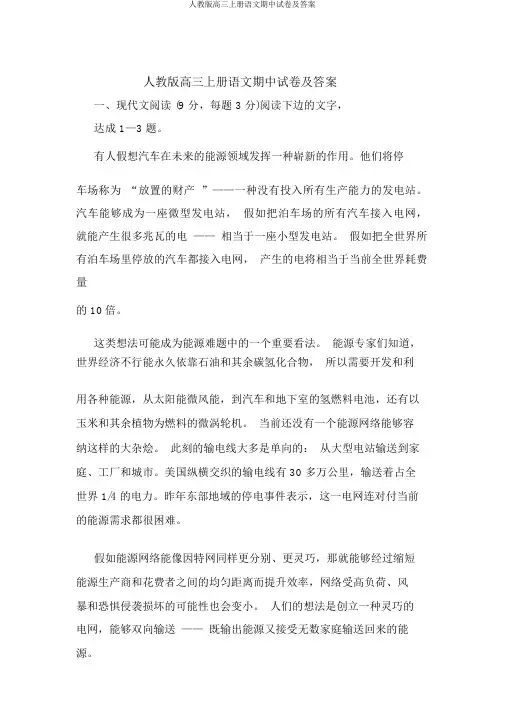 人教版高三上册语文期中试卷及答案

人教版高三上册语文期中试卷及答案

一、现代文阅读 (9 分，每题 3 分)阅读下边的文字，达成 1—3 题。

有人假想汽车在未来的能源领域发挥一种崭新的作用。他们将停车场称为 “放置的财产 ”——一种没有投入所有生产能力的发电站。汽车能够成为一座微型发电站， 假如把泊车场的所有汽车接入电网，就能产生很多兆瓦的电 —— 相当于一座小型发电站。 假如把全世界所有泊车场里停放的汽车都接入电网， 产生的电将相当于当前全世界耗费量的 10 倍。

这类想法可能成为能源难题中的一个重要看法。 能源专家们知道，世界经济不行能永久依靠石油和其余碳氢化合物， 所以需要开发和利用各种能源，从太阳能微风能，到汽车和地下室的氢燃料电池，还有以玉米和其余植物为燃料的微涡轮机。 当前还没有一个能源网络能够容纳这样的大杂烩。 此刻的输电线大多是单向的： 从大型电站输送到家庭、工厂和城市。美国纵横交织的输电线有 30 多万公里，输送着占全世界 1/4 的电力。昨年东部地域的停电事件表示，这一电网连对付当前的能源需求都很困难。

假如能源网络能像因特网同样更分别、更灵巧，那就能够经过缩短能源生产商和花费者之间的均匀距离而提升效率，网络受高负荷、风暴和恐惧侵袭损坏的可能性也会变小。 人们的想法是创立一种灵巧的电网，能够双向输送 —— 既输出能源又接受无数家庭输送回来的能源。